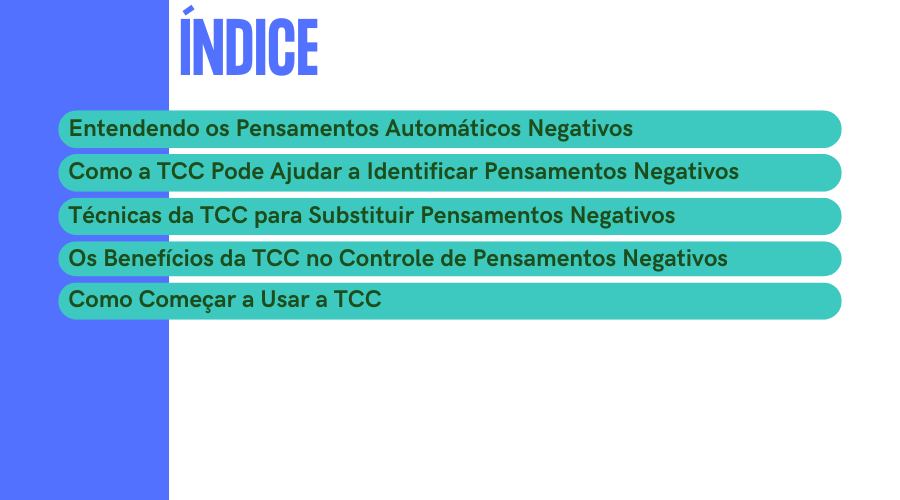 ÍNDICE

Entendendo os Pensamentos Automáticos Negativos

Como a TCC Pode Ajudar a Identificar Pensamentos Negativos

Técnicas da TCC para Substituir Pensamentos Negativos

Os Benefícios da TCC no Controle de Pensamentos Negativos

Como Começar a Usar a TCC